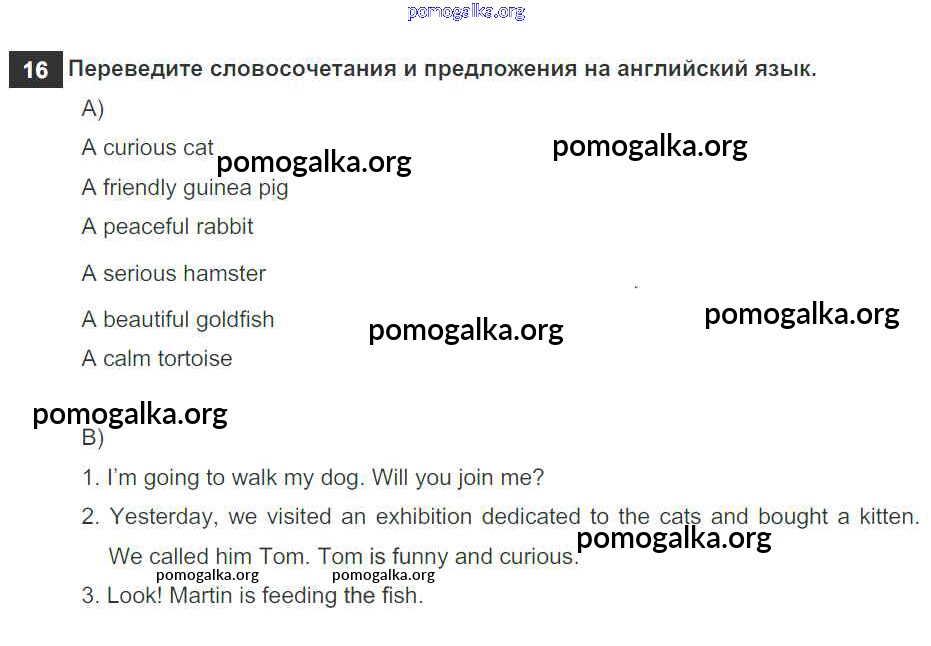 16 Переведите словосочетания и предложения на английский язык.

A)

A curious cat

A friendly guinea pig

A peaceful rabbit

A serious hamster

A beautiful goldfish

A calm tortoise

B)

1. I'm going to walk my dog. Will you join me?

2. Yesterday, we visited an exhibition dedicated to the cats and bought a kitten. We called him Tom. Tom is funny and curious.

3. Look! Martin is feeding the fish.

pomogalka.org